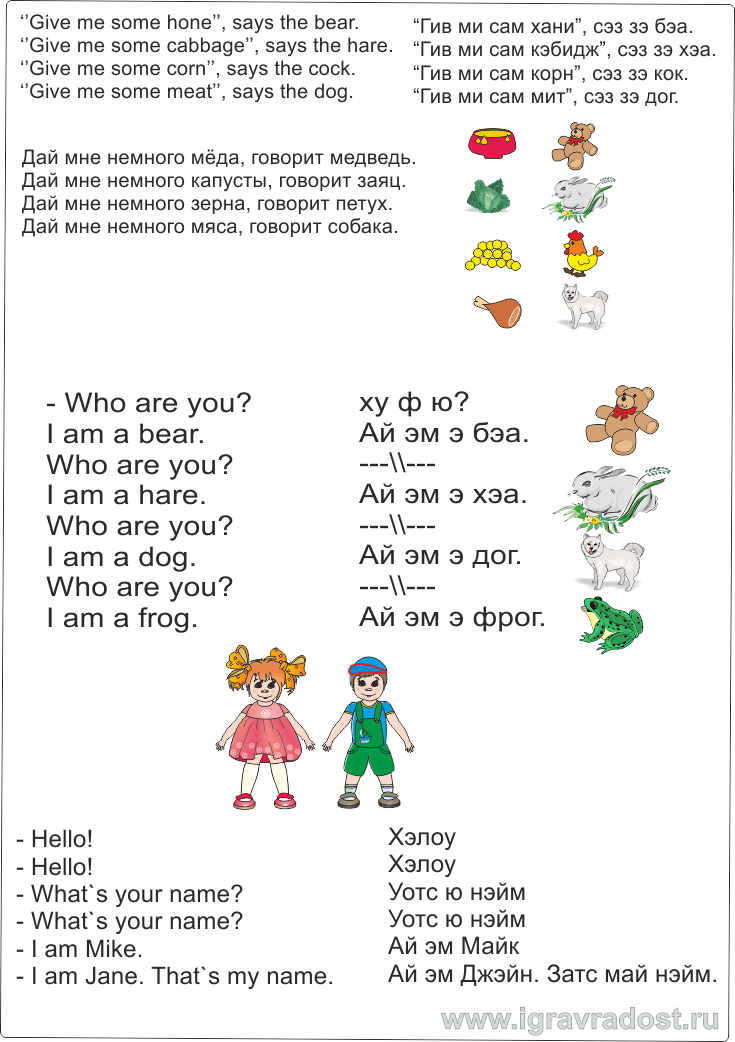 ‘’Give me some hone’’, says the bear.
‘’Give me some cabbage’’, says the hare.
‘’Give me some corn’’, says the cock.
‘’Give me some meat’’, says the dog.

“Гив ми сам хани”, сэз зэ бэа.
“Гив ми сам кэбидж”, сэз зэ хэа.
“Гив ми сам корн”, сэз зэ кок.
“Гив ми сам мит”, сэз зэ дог.

Дай мне немного мёда, говорит медведь.
Дай мне немного капусты, говорит заяц.
Дай мне немного зерна, говорит петух.
Дай мне немного мяса, говорит собака.

- Who are you?
I am a bear.
Who are you?
I am a hare.
Who are you?
I am a dog.
Who are you?
I am a frog.

ху ф ю?
Ай эм э бэа.
---\\---
Ай эм э хэа.
---\\---
Ай эм э дог.
---\\---
Ай эм э фрог.

- Hello!
- Hello!
- What`s your name?
- What`s your name?
- I am Mike.
- I am Jane. That`s my name.

Хэлоу
Хэлоу
Уотс ю нэйм
Уотс ю нэйм
Ай эм Майк
Ай эм Джэйн. Затс май нэйм.

www.igravradost.ru